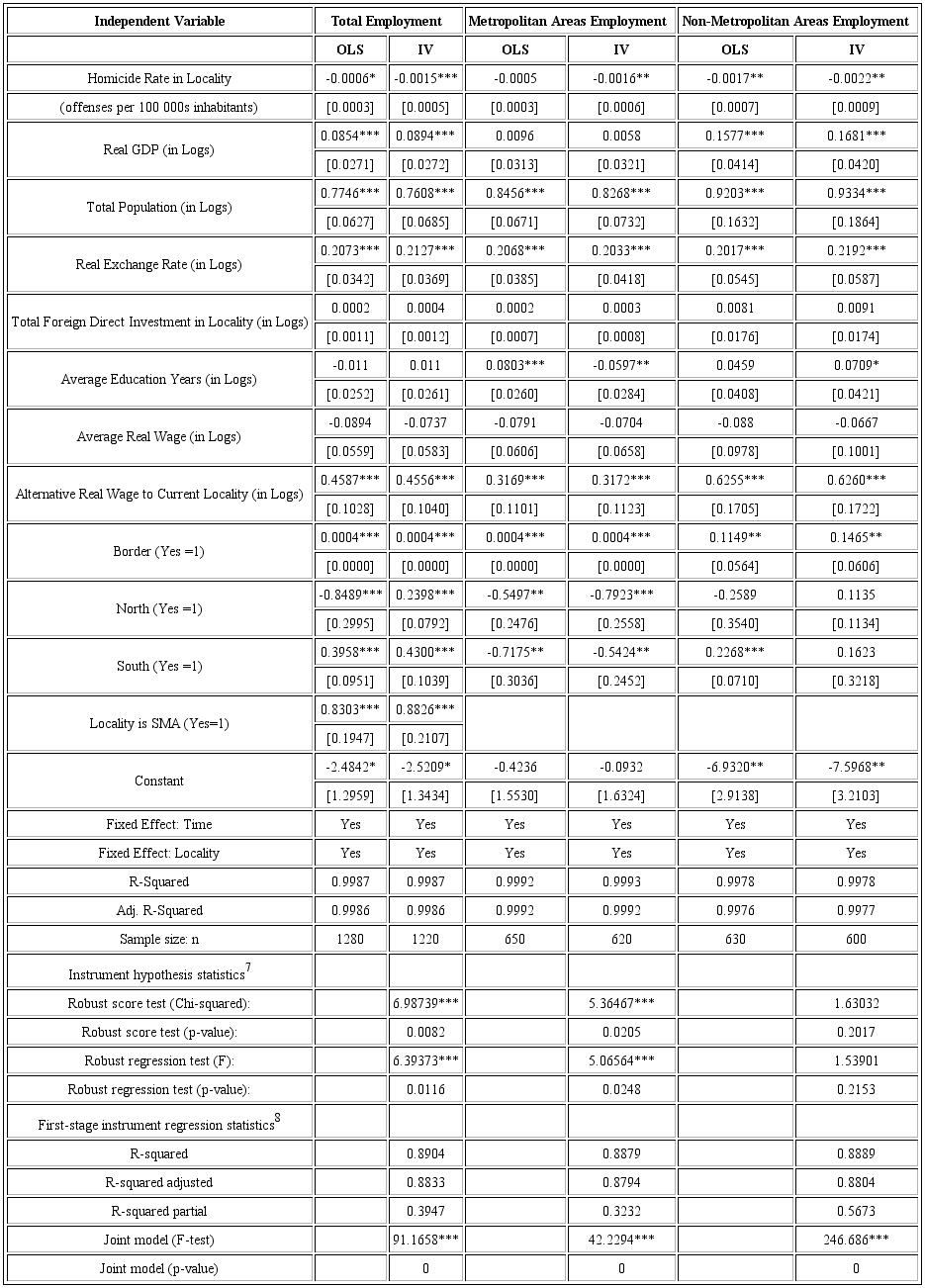 | Independent Variable | Total Employment | | Metropolitan Areas Employment | | Non-Metropolitan Areas Employment | |
|---|---|---|---|---|---|---|
| | OLS | IV | OLS | IV | OLS | IV |
| Homicide Rate in Locality | -0.0006* | -0.0015*** | -0.0005 | -0.0016** | -0.0017** | -0.0022** |
| (offenses per 100 000s inhabitants) | [0.0003] | [0.0005] | [0.0003] | [0.0006] | [0.0007] | [0.0009] |
| Real GDP (in Logs) | 0.0854*** | 0.0894*** | 0.0096 | 0.0058 | 0.1577*** | 0.1681*** |
| | [0.0271] | [0.0272] | [0.0313] | [0.0321] | [0.0414] | [0.0420] |
| Total Population (in Logs) | 0.7746*** | 0.7608*** | 0.8456*** | 0.8268*** | 0.9203*** | 0.9334*** |
| | [0.0627] | [0.0685] | [0.0671] | [0.0732] | [0.1632] | [0.1864] |
| Real Exchange Rate (in Logs) | 0.2073*** | 0.2127*** | 0.2068*** | 0.2033*** | 0.2017*** | 0.2192*** |
| | [0.0342] | [0.0369] | [0.0385] | [0.0418] | [0.0545] | [0.0587] |
| Total Foreign Direct Investment in Locality (in Logs) | 0.0002 | 0.0004 | 0.0002 | 0.0003 | 0.0081 | 0.0091 |
| | [0.0011] | [0.0012] | [0.0007] | [0.0008] | [0.0176] | [0.0174] |
| Average Education Years (in Logs) | -0.011 | 0.011 | 0.0803*** | -0.0597** | 0.0459 | 0.0709* |
| | [0.0252] | [0.0261] | [0.0260] | [0.0284] | [0.0408] | [0.0421] |
| Average Real Wage (in Logs) | -0.0894 | -0.0737 | -0.0791 | -0.0704 | -0.088 | -0.0667 |
| | [0.0559] | [0.0583] | [0.0606] | [0.0658] | [0.0978] | [0.1001] |
| Alternative Real Wage to Current Locality (in Logs) | 0.4587*** | 0.4556*** | 0.3169*** | 0.3172*** | 0.6255*** | 0.6260*** |
| | [0.1028] | [0.1040] | [0.1101] | [0.1123] | [0.1705] | [0.1722] |
| Border (Yes =1) | 0.0004*** | 0.0004*** | 0.0004*** | 0.0004*** | 0.1149** | 0.1465** |
| | [0.0000] | [0.0000] | [0.0000] | [0.0000] | [0.0564] | [0.0606] |
| North (Yes =1) | -0.8489*** | 0.2398*** | -0.5497** | -0.7923*** | -0.2589 | 0.1135 |
| | [0.2995] | [0.0792] | [0.2476] | [0.2558] | [0.3540] | [0.1134] |
| South (Yes =1) | 0.3958*** | 0.4300*** | -0.7175** | -0.5424** | 0.2268*** | 0.1623 |
| | [0.0951] | [0.1039] | [0.3036] | [0.2452] | [0.0710] | [0.3218] |
| Locality is SMA (Yes=1) | 0.8303*** | 0.8826*** | | | | |
| | [0.1947] | [0.2107] | | | | |
| Constant | -2.4842* | -2.5209* | -0.4236 | -0.0932 | -6.9320** | -7.5968** |
| | [1.2959] | [1.3434] | [1.5530] | [1.6324] | [2.9138] | [3.2103] |
| Fixed Effect: Time | Yes | Yes | Yes | Yes | Yes | Yes |
| Fixed Effect: Locality | Yes | Yes | Yes | Yes | Yes | Yes |
| R-Squared | 0.9987 | 0.9987 | 0.9992 | 0.9993 | 0.9978 | 0.9978 |
| Adj. R-Squared | 0.9986 | 0.9986 | 0.9992 | 0.9992 | 0.9976 | 0.9977 |
| Sample size: n | 1280 | 1220 | 650 | 620 | 630 | 600 |
| Instrument hypothesis statistics$^7$ | | | | | | |
| Robust score test (Chi-squared): | | 6.98739*** | | 5.36467*** | | 1.63032 |
| Robust score test (p-value): | | 0.0082 | | 0.0205 | | 0.2017 |
| Robust regression test (F): | | 6.39373*** | | 5.06564*** | | 1.53901 |
| Robust regression test (p-value): | | 0.0116 | | 0.0248 | | 0.2153 |
| First-stage instrument regression statistics$^8$ | | | | | | |
| R-squared | | 0.8904 | | 0.8879 | | 0.8889 |
| R-squared adjusted | | 0.8833 | | 0.8794 | | 0.8804 |
| R-squared partial | | 0.3947 | | 0.3232 | | 0.5673 |
| Joint model (F-test) | | 91.1658*** | | 42.2294*** | | 246.686*** |
| Joint model (p-value) | | 0 | | 0 | | 0 |